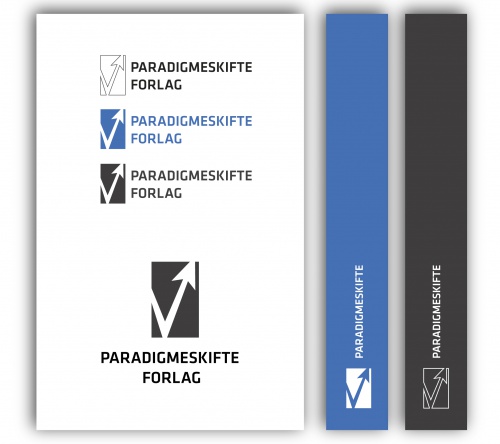 PARADIGMESKIFTE FORLAG

PARADIGMESKIFTE FORLAG

PARADIGMESKIFTE FORLAG

PARADIGMESKIFTE FORLAG

PARADIGMESKIFTE

PARADIGMESKIFTE